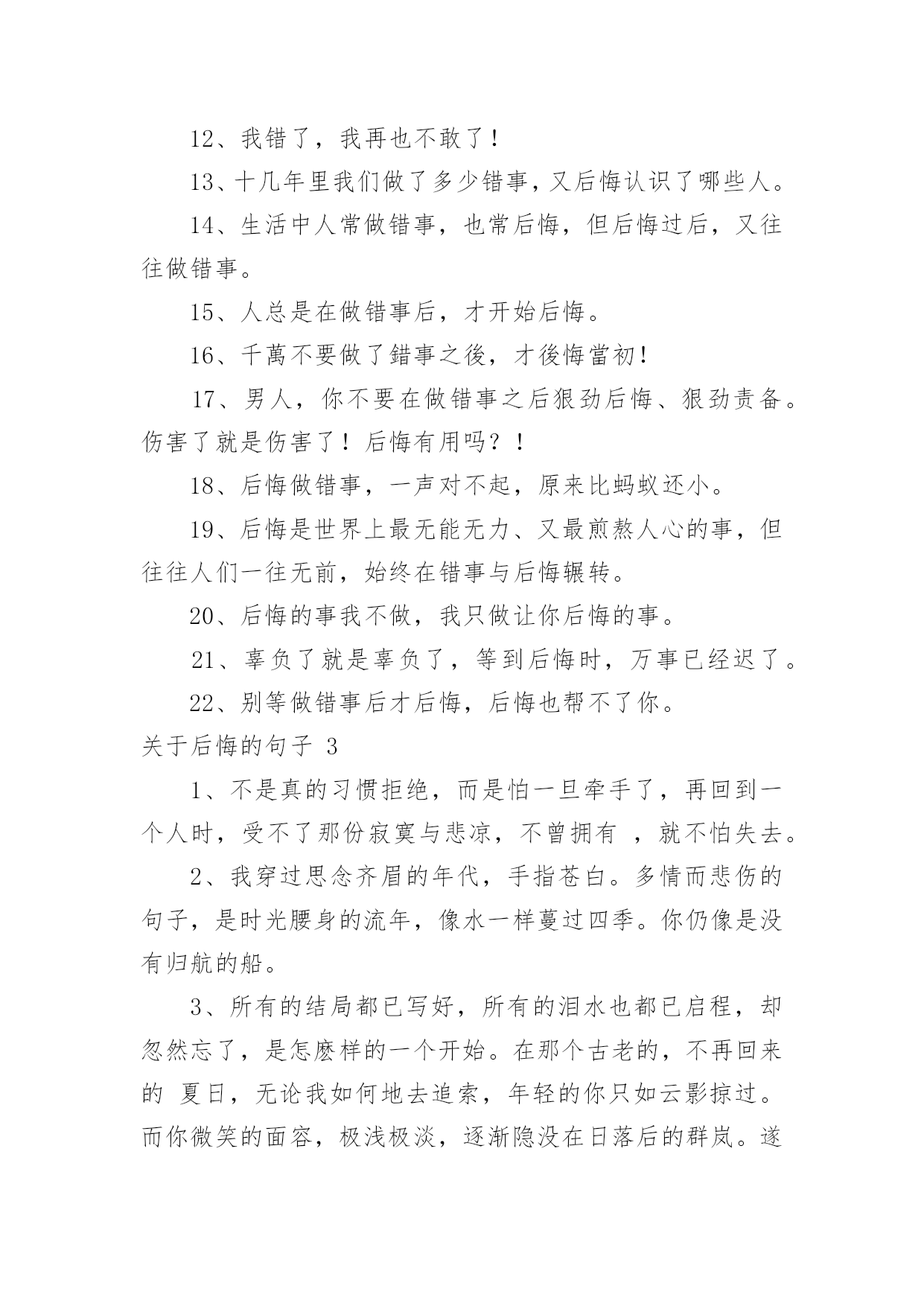 12、我错了，我再也不敢了！

13、十几年里我们做了多少错事，又后悔认识了哪些人。

14、生活中人常做错事，也常后悔，但后悔过后，又往往做错事。

15、人总是在做错事后，才开始后悔。

16、千萬不要做了錯事之後，才後悔當初！

17、男人，你不要在做错事之后狠劲后悔、狠劲责备。伤害了就是伤害了！后悔有用吗？！

18、后悔做错事，一声对不起，原来比蚂蚁还小。

19、后悔是世界上最无能无力、又最煎熬人心的事，但往往人们一往无前，始终在错事与后悔辗转。

20、后悔的事我不做，我只做让你后悔的事。

21、辜负了就是辜负了，等到后悔时，万事已经迟了。

22、别等做错事后才后悔，后悔也帮不了你。

关于后悔的句子 3

1、不是真的习惯拒绝，而是怕一旦牵手了，再回到一个人时，受不了那份寂寞与悲凉，不曾拥有 ，就不怕失去。

2、我穿过思念齐眉的年代，手指苍白。多情而悲伤的句子，是时光腰身的流年，像水一样蔓过四季。你仍像是没有归航的船。

3、所有的结局都已写好，所有的泪水也都已启程，却忽然忘了，是怎麽样的一个开始。在那个古老的，不再回来的 夏日，无论我如何地去追索，年轻的你只如云影掠过。而你微笑的面容，极浅极淡，逐渐隐没在日落后的群岚。遂